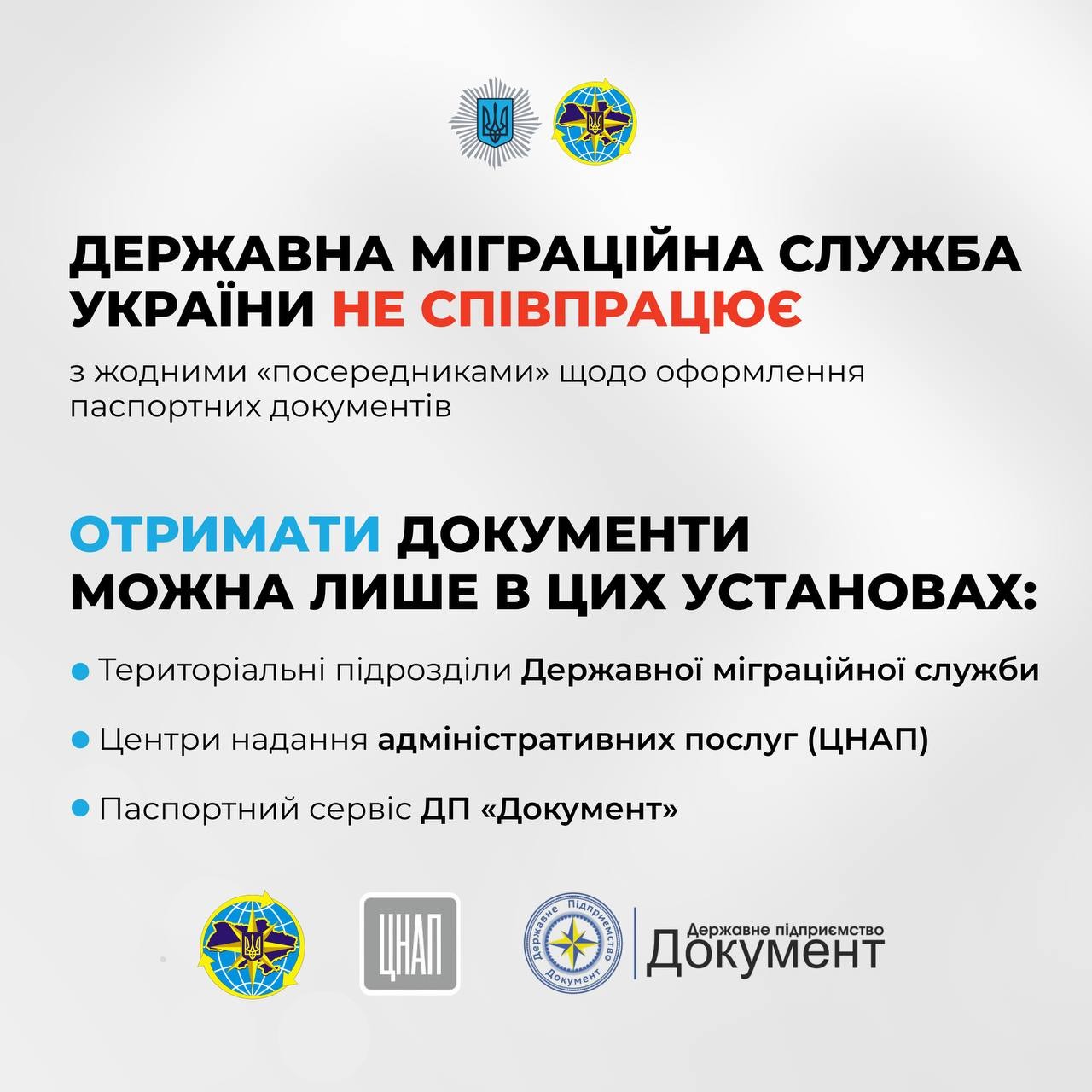 ДЕРЖАВНА МІГРАЦІЙНА СЛУЖБА УКРАЇНИ НЕ СПІВПРАЦЮЄ

з жодними «посередниками» щодо оформлення паспортних документів

ОТРИМАТИ ДОКУМЕНТИ МОЖНА ЛИШЕ В ЦИХ УСТАНОВАХ:

• Територіальні підрозділи Державної міграційної служби

• Центри надання адміністративних послуг (ЦНАП)

• Паспортний сервіс ДП «Документ»

ЦНАП

Державне Підприємство Документ

Державне підприємство
Документ